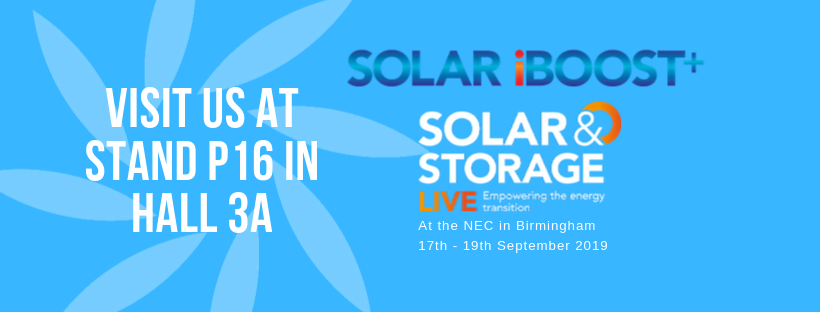 VISIT US AT STAND P16 IN HALL 3A

SOLAR iBOOST+

SOLAR & STORAGE LIVE Empowering the energy transition

At the NEC in Birmingham
17th - 19th September 2019